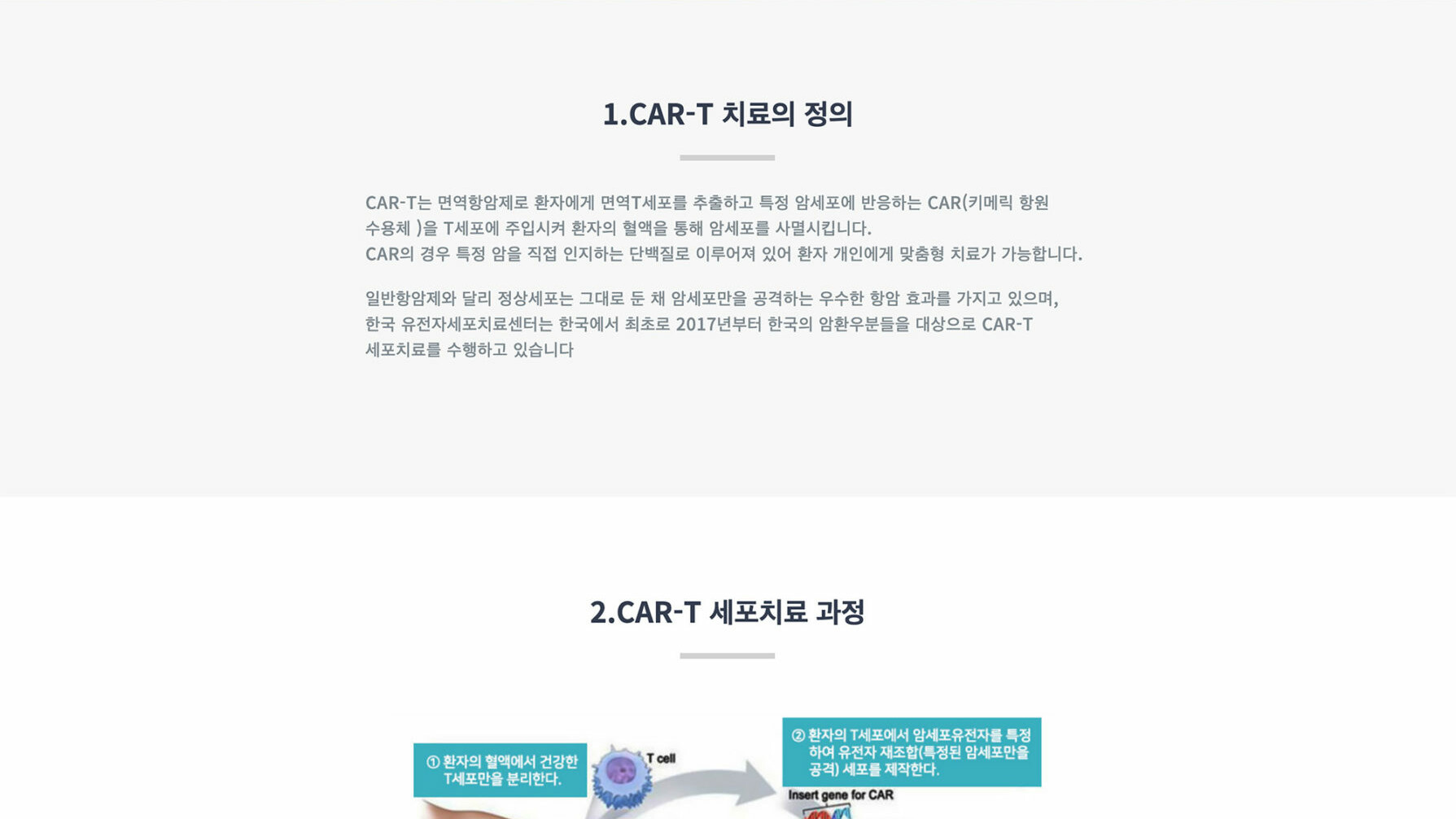 1.CAR-T 치료의 정의

CAR-T는 면역항암제로 환자에게 면역T세포를 추출하고 특정 암세포에 반응하는 CAR(키메릭 항원 수용체 )을 T세포에 주입시켜 환자의 혈액을 통해 암세포를 사멸시킵니다.
CAR의 경우 특정 암을 직접 인지하는 단백질로 이루어져 있어 환자 개인에게 맞춤형 치료가 가능합니다.

일반항암제와 달리 정상세포는 그대로 둔 채 암세포만을 공격하는 우수한 항암 효과를 가지고 있으며, 한국 유전자세포치료센터는 한국에서 최초로 2017년부터 한국의 암환우분들을 대상으로 CAR-T 세포치료를 수행하고 있습니다

2.CAR-T 세포치료 과정

① 환자의 혈액에서 건강한 T세포만을 분리한다.

T cell

② 환자의 T세포에서 암세포유전자를 특정하여 유전자 재조합(특정된 암세포만을 공격) 세포를 제작한다.

Insert gene for CAR